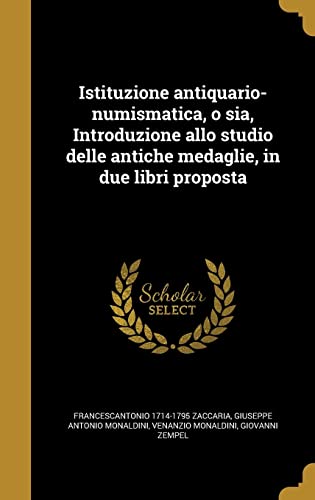 Istituzione antiquario-numismatica, o sia, Introduzione allo studio delle antiche medaglie, in due libri proposta

Scholar SELECT

FRANCESCANTONIO 1714-1795 ZACCARIA, GIUSEPPE ANTONIO MONALDINI, VENANZIO MONALDINI, GIOVANNI ZEMPEL